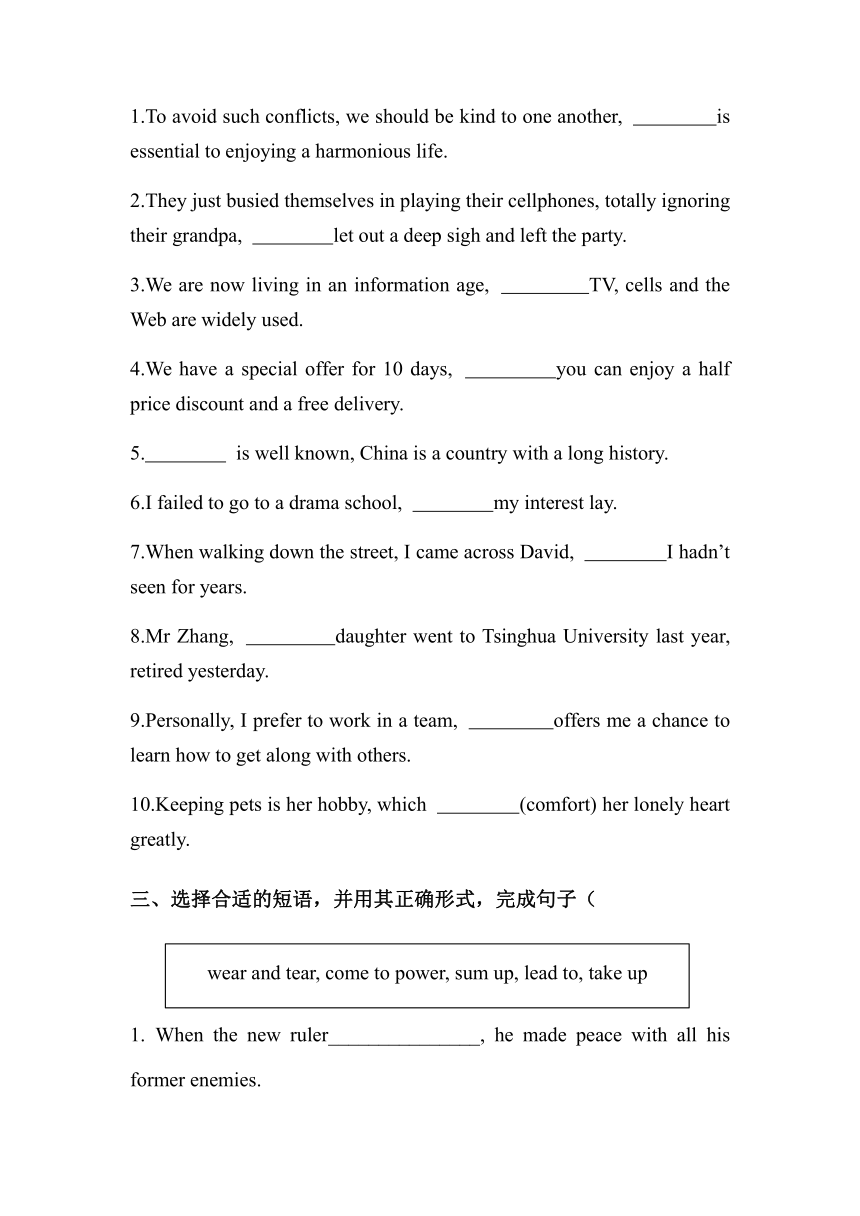 1.To avoid such conflicts, we should be kind to one another, ________is essential to enjoying a harmonious life.

2.They just busied themselves in playing their cellphones, totally ignoring their grandpa, ________let out a deep sigh and left the party.

3.We are now living in an information age, _________TV, cells and the Web are widely used.

4.We have a special offer for 10 days, _________you can enjoy a half price discount and a free delivery.

5.________ is well known, China is a country with a long history.

6.I failed to go to a drama school, ________my interest lay.

7.When walking down the street, I came across David, ________I hadn't seen for years.

8.Mr Zhang, _________daughter went to Tsinghua University last year, retired yesterday.

9.Personally, I prefer to work in a team, ________offers me a chance to learn how to get along with others.

10.Keeping pets is her hobby, which ________(comfort) her lonely heart greatly.

三、选择合适的短语，并用其正确形式，完成句子（

wear and tear, come to power, sum up, lead to, take up

1. When the new ruler_______________, he made peace with all his former enemies.